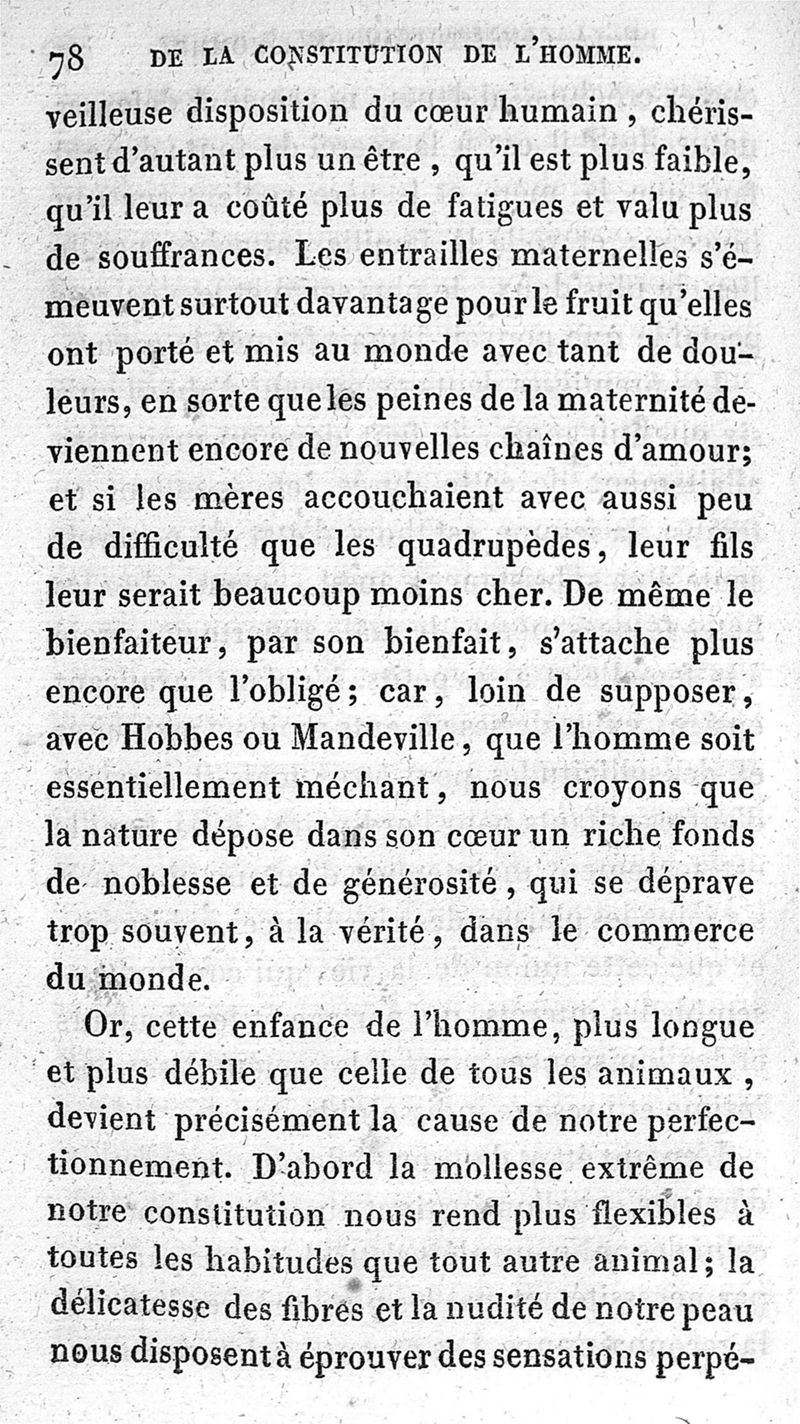 78 DE LA CONSTITUTION DE L'HOMME.

veilleuse disposition du cœur humain, chérissent d'autant plus un être, qu'il est plus faible, qu'il leur a coûté plus de fatigues et valu plus de souffrances. Les entrailles maternelles s'émeuvent surtout davantage pour le fruit qu'elles ont porté et mis au monde avec tant de douleurs, en sorte que les peines de la maternité deviennent encore de nouvelles chaînes d'amour; et si les mères accouchaient avec aussi peu de difficulté que les quadrupèdes, leur fils leur serait beaucoup moins cher. De même le bienfaiteur, par son bienfait, s'attache plus encore que l'obligé; car, loin de supposer, avec Hobbes ou Mandeville, que l'homme soit essentiellement méchant, nous croyons que la nature dépose dans son cœur un riche fonds de noblesse et de générosité, qui se déprave trop souvent, à la vérité, dans le commerce du monde.

Or, cette enfance de l'homme, plus longue et plus débile que celle de tous les animaux, devient précisément la cause de notre perfectionnement. D'abord la mollesse extrême de notre constitution nous rend plus flexibles à toutes les habitudes que tout autre animal; la délicatesse des fibres et la nudité de notre peau nous disposent à éprouver des sensations perpé-